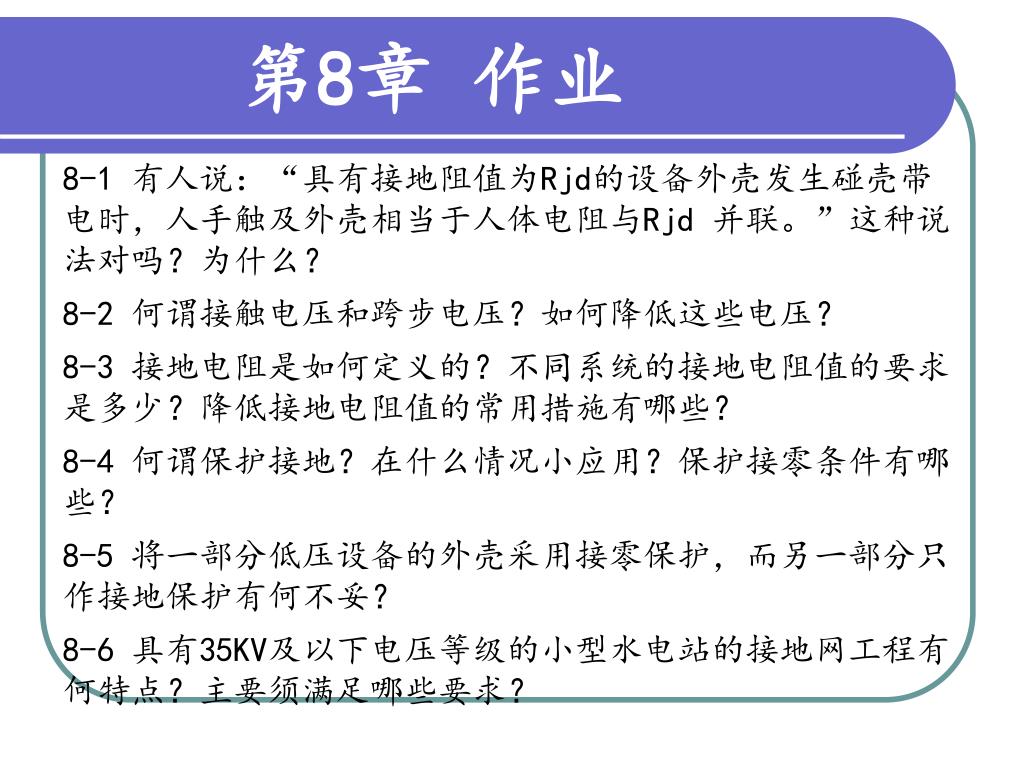 第8章 作业

8-1 有人说：“具有接地阻值为Rjd的设备外壳发生碰壳带电时，人手触及外壳相当于人体电阻与Rjd 并联。”这种说法对吗？为什么？

8-2 何谓接触电压和跨步电压？如何降低这些电压？

8-3 接地电阻是如何定义的？不同系统的接地电阻值的要求是多少？降低接地电阻值的常用措施有哪些？

8-4 何谓保护接地？在什么情况小应用？保护接零条件有哪些？

8-5 将一部分低压设备的外壳采用接零保护，而另一部分只作接地保护有何不妥？

8-6 具有35KV及以下电压等级的小型水电站的接地网工程有何特点？主要须满足哪些要求？